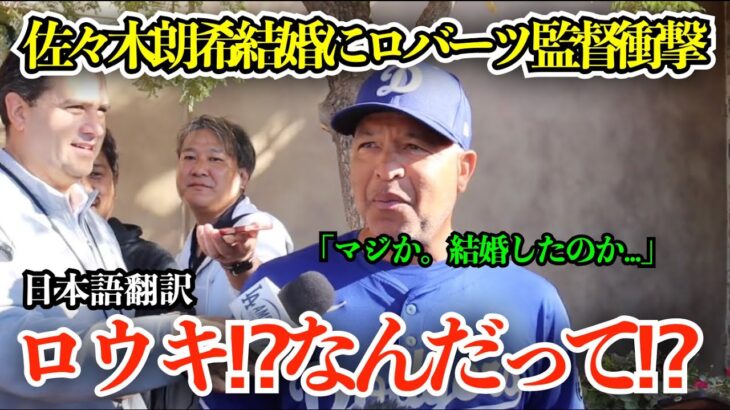 佐々木朗希結婚にロバーツ監督衝撃

「マジか。結婚したのか...」

日本語翻訳

ロウキ!?なんだって!?